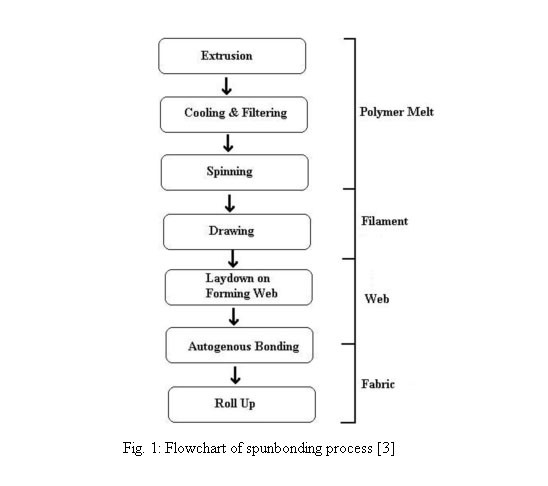 Extrusion

Cooling & Filtering

Spinning

Drawing

Laydown on Forming Web

Autogenous Bonding

Roll Up

Polymer Melt

Filament

Web

Fabric

Fig. 1: Flowchart of spunbonding process [3]